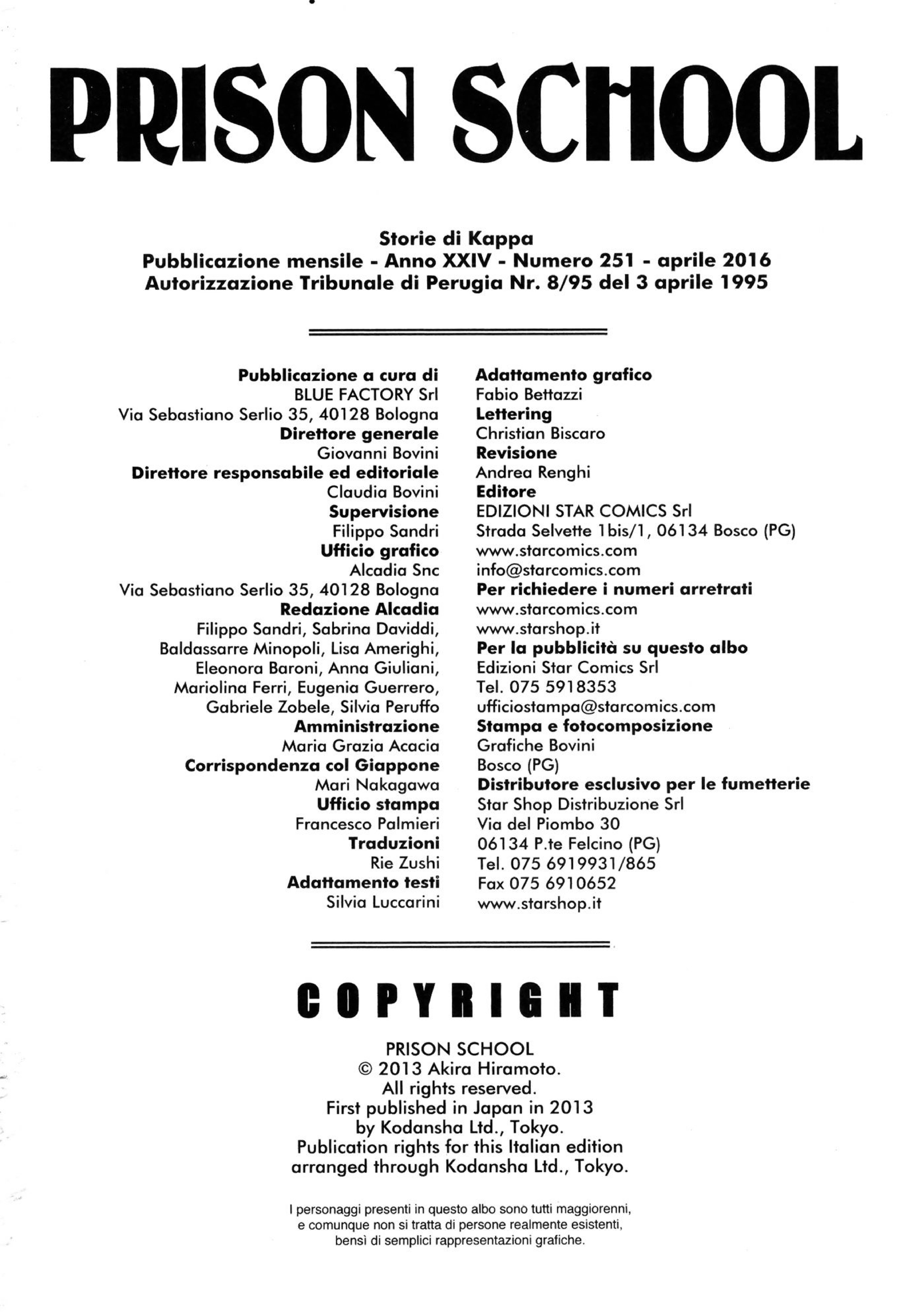 PRISON SCHOOL

Storie di Kappa
Pubblicazione mensile - Anno XXIV - Numero 251 - aprile 2016
Autorizzazione Tribunale di Perugia Nr. 8/95 del 3 aprile 1995

Pubblicazione a cura di
BLUE FACTORY Srl
Via Sebastiano Serlio 35, 40128 Bologna
Direttore generale
Giovanni Bovini
Direttore responsabile ed editoriale
Claudia Bovini
Supervisione
Filippo Sandri
Ufficio grafico
Alcadia Snc
Via Sebastiano Serlio 35, 40128 Bologna
Redazione Alcadia
Filippo Sandri, Sabrina Daviddi, Baldassarre Minopoli, Lisa Amerighi, Eleonora Baroni, Anna Giuliani, Mariolina Ferri, Eugenia Guerrero, Gabriele Zobele, Silvia Peruffo
Amministrazione
Maria Grazia Acacia
Corrispondenza col Giappone
Mari Nakagawa
Ufficio stampa
Francesco Palmieri
Traduzioni
Rie Zushi
Adattamento testi
Silvia Luccarini

Adattamento grafico
Fabio Bettazzi
Lettering
Christian Biscaro
Revisione
Andrea Renghi
Editore
EDIZIONI STAR COMICS Srl
Strada Selvette 1bis/1, 06134 Bosco (PG)
www.starcomics.com
info@starcomics.com
Per richiedere i numeri arretrati
www.starcomics.com
www.starshop.it
Per la pubblicità su questo albo
Edizioni Star Comics Srl
Tel. 075 5918353
ufficiostampa@starcomics.com
Stampa e fotocomposizione
Grafiche Bovini
Bosco (PG)
Distributore esclusivo per le fumetterie
Star Shop Distribuzione Srl
Via del Piombo 30
06134 P.te Felcino (PG)
Tel. 075 6919931/865
Fax 075 6910652
www.starshop.it

COPYRIGHT

PRISON SCHOOL
© 2013 Akira Hiramoto.
All rights reserved.
First published in Japan in 2013
by Kodansha Ltd., Tokyo.
Publication rights for this Italian edition
arranged through Kodansha Ltd., Tokyo.

I personaggi presenti in questo albo sono tutti maggiorenni, e comunque non si tratta di persone realmente esistenti, bensì di semplici rappresentazioni grafiche.